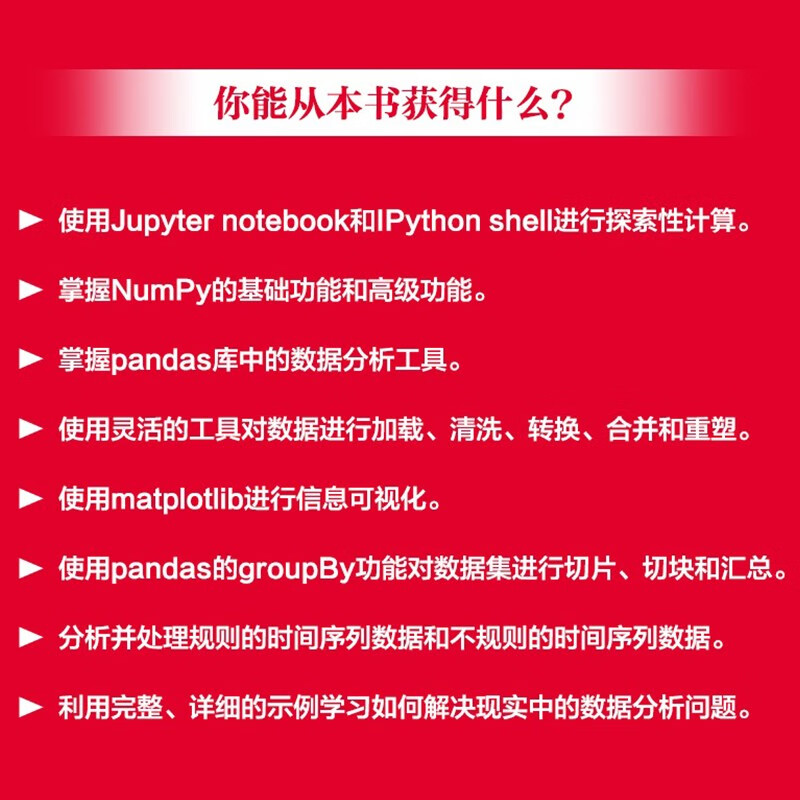 你能从本书获得什么？

► 使用Jupyter notebook和IPython shell进行探索性计算。

► 掌握NumPy的基础功能和高级功能。

► 掌握pandas库中的数据分析工具。

► 使用灵活的工具对数据进行加载、清洗、转换、合并和重塑。

► 使用matplotlib进行信息可视化。

► 使用pandas的groupBy功能对数据集进行切片、切块和汇总。

► 分析并处理规则的时间序列数据和不规则的时间序列数据。

► 利用完整、详细的示例学习如何解决现实中的数据分析问题。